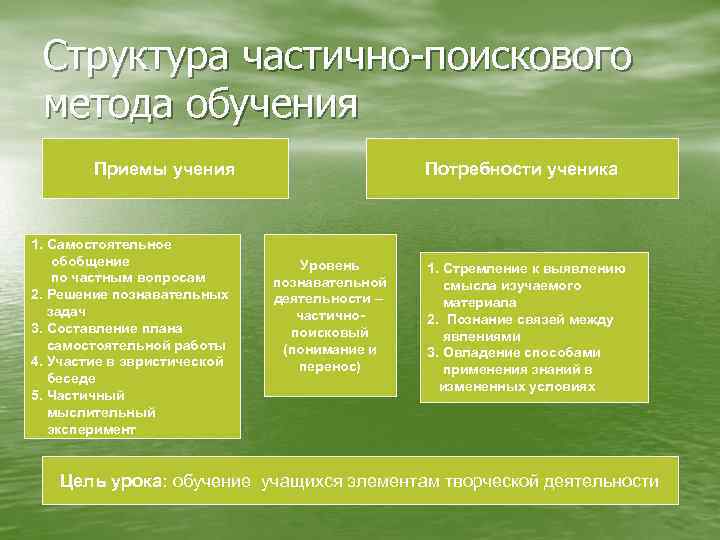 Структура частично-поискового метода обучения

Приемы учения

Потребности ученика

1. Самостоятельное обобщение по частным вопросам
2. Решение познавательных задач
3. Составление плана самостоятельной работы
4. Участие в эвристической беседе
5. Частичный мыслительный эксперимент

Уровень познавательной деятельности – частично-поисковый (понимание и перенос)

1. Стремление к выявлению смысла изучаемого материала
2. Познание связей между явлениями
3. Овладение способами применения знаний в измененных условиях

Цель урока: обучение учащихся элементам творческой деятельности